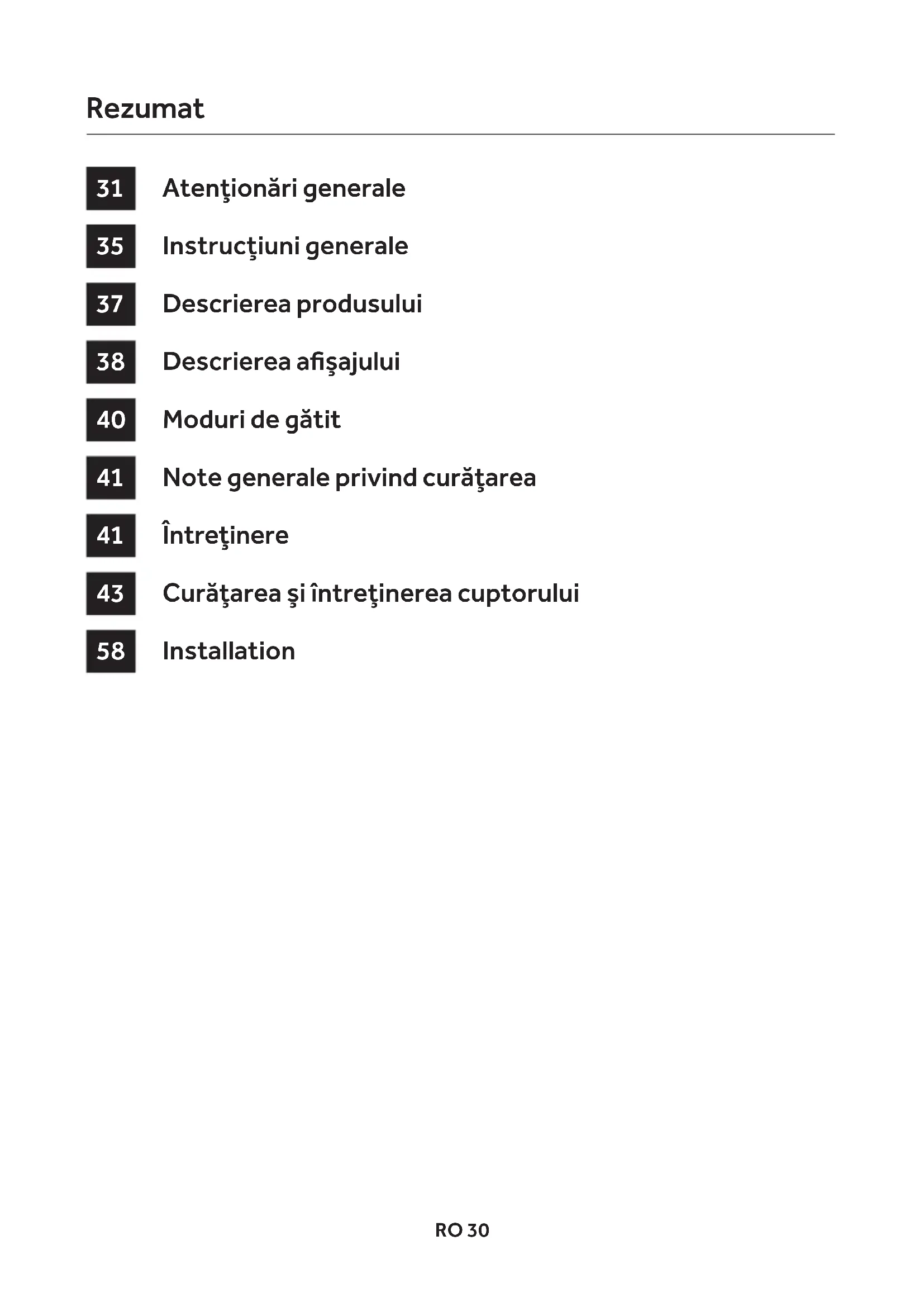 Rezumat

31 Atenţionări generale

35 Instrucţiuni generale

37 Descrierea produsului

38 Descrierea afişajului

40 Moduri de gătit

41 Note generale privind curăţarea

41 Întreţinere

43 Curăţarea şi întreţinerea cuptorului

58 Installation

RO 30